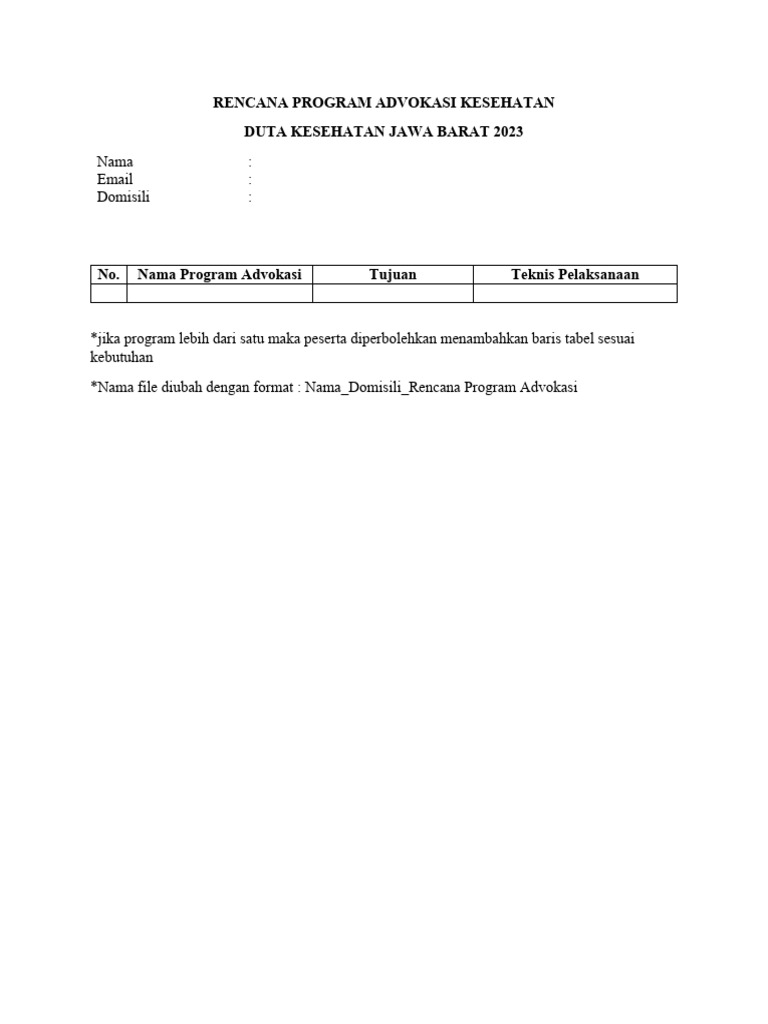 RENCANA PROGRAM ADVOKASI KESEHATAN

DUTA KESEHATAN JAWA BARAT 2023

Nama :
Email :
Domisili :

| No. | Nama Program Advokasi | Tujuan | Teknis Pelaksanaan |
|---|---|---|---|
| | | | |

*jika program lebih dari satu maka peserta diperbolehkan menambahkan baris tabel sesuai kebutuhan

*Nama file diubah dengan format : Nama_Domisili_Rencana Program Advokasi